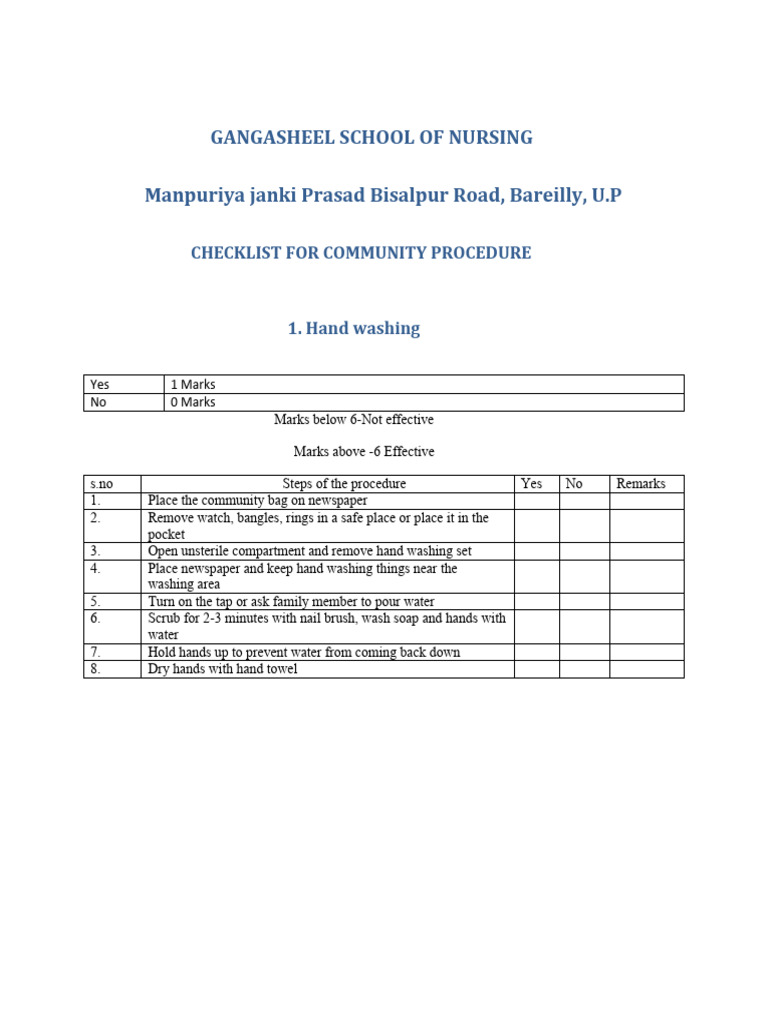 GANGASHEEL SCHOOL OF NURSING

Manpuriya janki Prasad Bisalpur Road, Bareilly, U.P

CHECKLIST FOR COMMUNITY PROCEDURE

1. Hand washing

| Yes | 1 Marks |
|---|---|
| No | 0 Marks |

Marks below 6-Not effective

Marks above -6 Effective

| s.no | Steps of the procedure | Yes | No | Remarks |
|---|---|---|---|---|
| 1. | Place the community bag on newspaper | | | |
| 2. | Remove watch, bangles, rings in a safe place or place it in the pocket | | | |
| 3. | Open unsterile compartment and remove hand washing set | | | |
| 4. | Place newspaper and keep hand washing things near the washing area | | | |
| 5. | Turn on the tap or ask family member to pour water | | | |
| 6. | Scrub for 2-3 minutes with nail brush, wash soap and hands with water | | | |
| 7. | Hold hands up to prevent water from coming back down | | | |
| 8. | Dry hands with hand towel | | | |